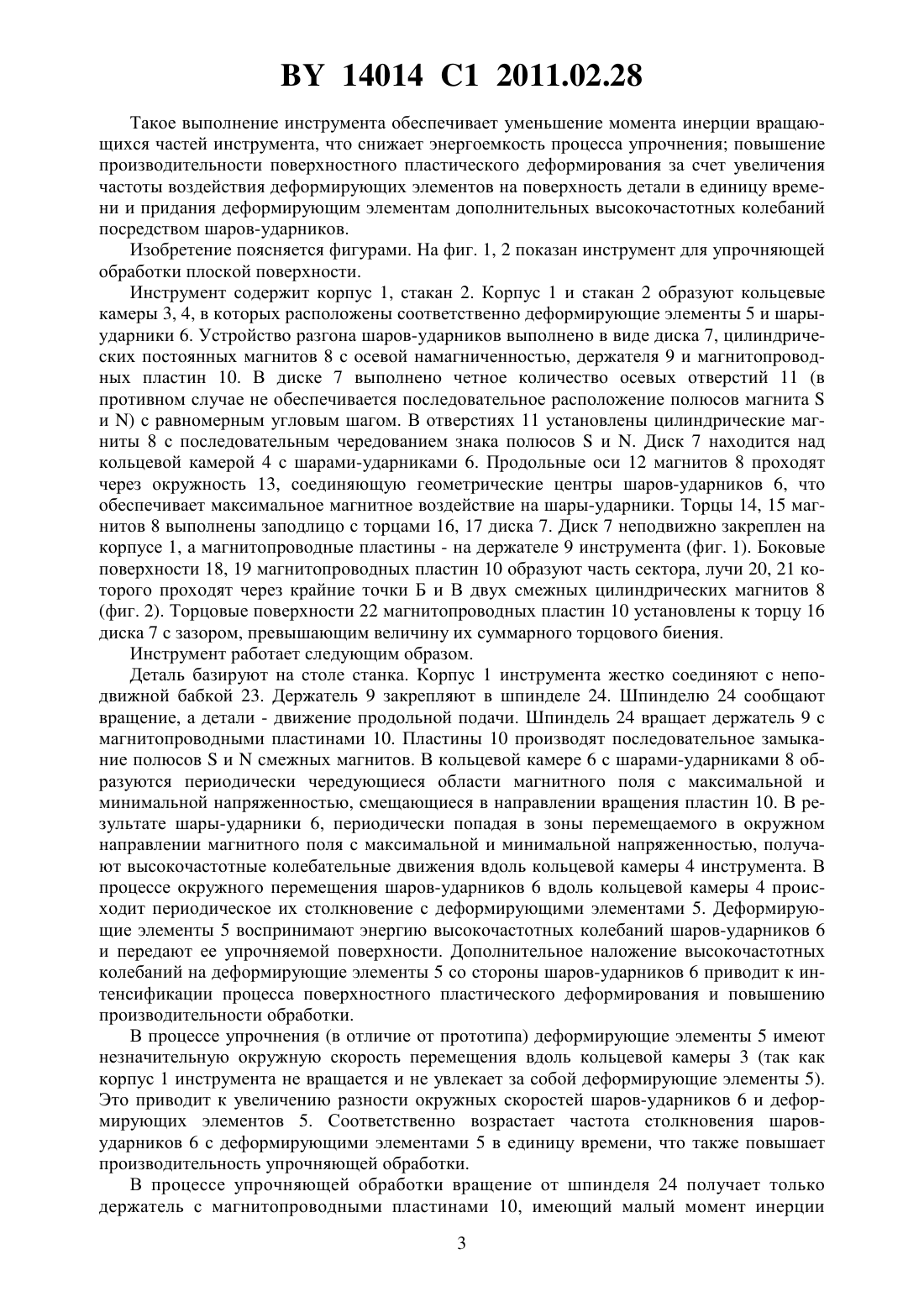 BY 14014 C1 2011.02.28

Такое выполнение инструмента обеспечивает уменьшение момента инерции вращающихся частей инструмента, что снижает энергоемкость процесса упрочнения; повышение производительности поверхностного пластического деформирования за счет увеличения частоты воздействия деформирующих элементов на поверхность детали в единицу времени и придания деформирующим элементам дополнительных высокочастотных колебаний посредством шаров-ударников.

Изобретение поясняется фигурами. На фиг. 1, 2 показан инструмент для упрочняющей обработки плоской поверхности.

Инструмент содержит корпус 1, стакан 2. Корпус 1 и стакан 2 образуют кольцевые камеры 3, 4, в которых расположены соответственно деформирующие элементы 5 и шары-ударники 6. Устройство разгона шаров-ударников выполнено в виде диска 7, цилиндрических постоянных магнитов 8 с осевой намагниченностью, держателя 9 и магнитопроводных пластин 10. В диске 7 выполнено четное количество осевых отверстий 11 (в противном случае не обеспечивается последовательное расположение полюсов магнита S и N) с равномерным угловым шагом. В отверстиях 11 установлены цилиндрические магниты 8 с последовательным чередованием знака полюсов S и N. Диск 7 находится над кольцевой камерой 4 с шарами-ударниками 6. Продольные оси 12 магнитов 8 проходят через окружность 13, соединяющую геометрические центры шаров-ударников 6, что обеспечивает максимальное магнитное воздействие на шары-ударники. Торцы 14, 15 магнитов 8 выполнены заподлицо с торцами 16, 17 диска 7. Диск 7 неподвижно закреплен на корпусе 1, а магнитопроводные пластины - на держателе 9 инструмента (фиг. 1). Боковые поверхности 18, 19 магнитопроводных пластин 10 образуют часть сектора, лучи 20, 21 которого проходят через крайние точки Б и В двух смежных цилиндрических магнитов 8 (фиг. 2). Торцовые поверхности 22 магнитопроводных пластин 10 установлены к торцу 16 диска 7 с зазором, превышающим величину их суммарного торцового биения.

Инструмент работает следующим образом.

Деталь базируют на столе станка. Корпус 1 инструмента жестко соединяют с неподвижной бабкой 23. Держатель 9 закрепляют в шпинделе 24. Шпинделю 24 сообщают вращение, а детали - движение продольной подачи. Шпиндель 24 вращает держатель 9 с магнитопроводными пластинами 10. Пластины 10 производят последовательное замыкание полюсов S и N смежных магнитов. В кольцевой камере 6 с шарами-ударниками 8 образуются периодически чередующиеся области магнитного поля с максимальной и минимальной напряженностью, смещающиеся в направлении вращения пластин 10. В результате шары-ударники 6, периодически попадая в зоны перемещаемого в окружном направлении магнитного поля с максимальной и минимальной напряженностью, получают высокочастотные колебательные движения вдоль кольцевой камеры 4 инструмента. В процессе окружного перемещения шаров-ударников 6 вдоль кольцевой камеры 4 происходит периодическое их столкновение с деформирующими элементами 5. Деформирующие элементы 5 воспринимают энергию высокочастотных колебаний шаров-ударников 6 и передают ее упрочняемой поверхности. Дополнительное наложение высокочастотных колебаний на деформирующие элементы 5 со стороны шаров-ударников 6 приводит к интенсификации процесса поверхностного пластического деформирования и повышению производительности обработки.

В процессе упрочнения (в отличие от прототипа) деформирующие элементы 5 имеют незначительную окружную скорость перемещения вдоль кольцевой камеры 3 (так как корпус 1 инструмента не вращается и не увлекает за собой деформирующие элементы 5). Это приводит к увеличению разности окружных скоростей шаров-ударников 6 и деформирующих элементов 5. Соответственно возрастает частота столкновения шаров-ударников 6 с деформирующими элементами 5 в единицу времени, что также повышает производительность упрочняющей обработки.

В процессе упрочняющей обработки вращение от шпинделя 24 получает только держатель с магнитопроводными пластинами 10, имеющий малый момент инерции

3